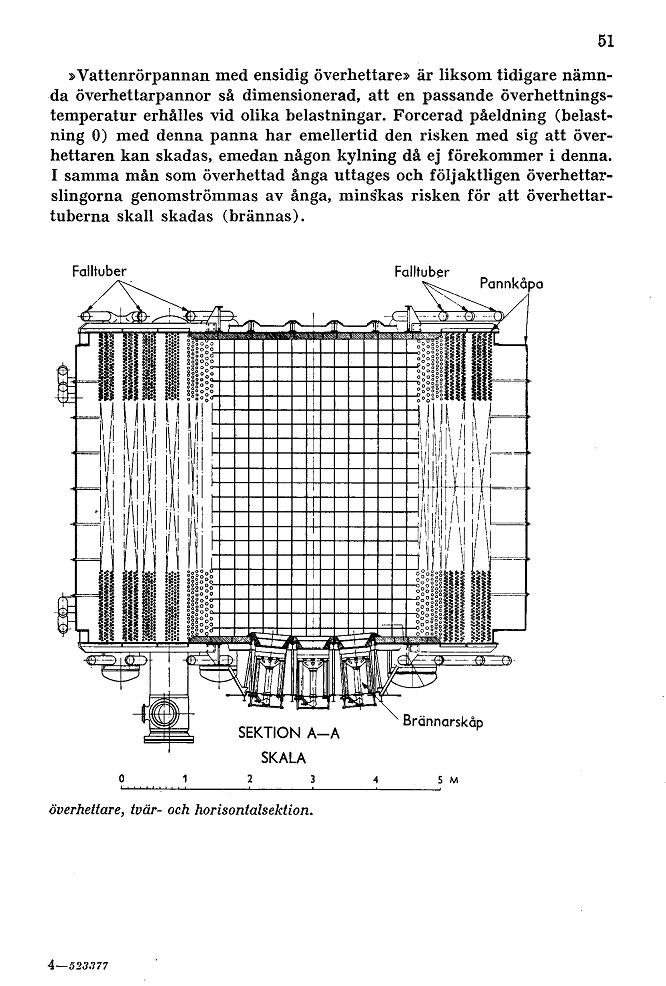 51

»Vattenrörpannan med ensidig överhettare» är liksom tidigare nämnda överhettarpannor så dimensionerad, att en passande överhettningstemperatur erhålles vid olika belastningar. Forcerad påeldning (belastning 0) med denna panna har emellertid den risken med sig att överhettaren kan skadas, emedan någon kylning då ej förekommer i denna. I samma mån som överhettad ånga uttages och följaktligen överhettarslingorna genomströmmas av ånga, minskas risken för att överhettartuberna skall skadas (brännas).

Falltuber

Falltuber

Pannkåpa

Brännarskåp

SEKTION A—A

SKALA

0 1 2 3 4 5 M

överhettare, tvär- och horisontalsektion.

4—523377